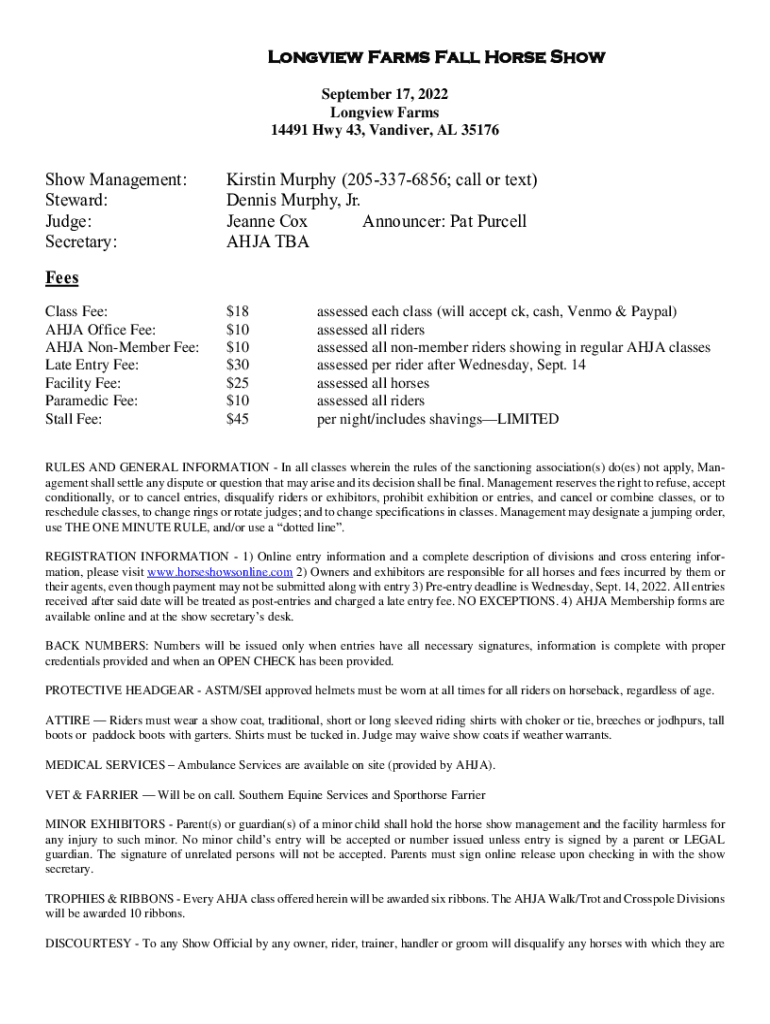 Longview Farms Fall Horse Show

September 17, 2022
Longview Farms
14491 Hwy 43, Vandiver, AL 35176

Show Management: Kirstin Murphy (205-337-6856; call or text)
Steward: Dennis Murphy, Jr.
Judge: Jeanne Cox Announcer: Pat Purcell
Secretary: AHJA TBA

Fees

| | | |
|---|---|---|
| Class Fee: | $18 | assessed each class (will accept ck, cash, Venmo & Paypal) |
| AHJA Office Fee: | $10 | assessed all riders |
| AHJA Non-Member Fee: | $10 | assessed all non-member riders showing in regular AHJA classes |
| Late Entry Fee: | $30 | assessed per rider after Wednesday, Sept. 14 |
| Facility Fee: | $25 | assessed all horses |
| Paramedic Fee: | $10 | assessed all riders |
| Stall Fee: | $45 | per night/includes shavings—LIMITED |

RULES AND GENERAL INFORMATION - In all classes wherein the rules of the sanctioning association(s) do(es) not apply, Management shall settle any dispute or question that may arise and its decision shall be final. Management reserves the right to refuse, accept conditionally, or to cancel entries, disqualify riders or exhibitors, prohibit exhibition or entries, and cancel or combine classes, or to reschedule classes, to change rings or rotate judges; and to change specifications in classes. Management may designate a jumping order, use THE ONE MINUTE RULE, and/or use a “dotted line”.

REGISTRATION INFORMATION - 1) Online entry information and a complete description of divisions and cross entering information, please visit www.horseshowsonline.com 2) Owners and exhibitors are responsible for all horses and fees incurred by them or their agents, even though payment may not be submitted along with entry 3) Pre-entry deadline is Wednesday, Sept. 14, 2022. All entries received after said date will be treated as post-entries and charged a late entry fee. NO EXCEPTIONS. 4) AHJA Membership forms are available online and at the show secretary’s desk.

BACK NUMBERS: Numbers will be issued only when entries have all necessary signatures, information is complete with proper credentials provided and when an OPEN CHECK has been provided.

PROTECTIVE HEADGEAR - ASTM/SEI approved helmets must be worn at all times for all riders on horseback, regardless of age.

ATTIRE — Riders must wear a show coat, traditional, short or long sleeved riding shirts with choker or tie, breeches or jodhpurs, tall boots or paddock boots with garters. Shirts must be tucked in. Judge may waive show coats if weather warrants.

MEDICAL SERVICES – Ambulance Services are available on site (provided by AHJA).

VET & FARRIER — Will be on call. Southern Equine Services and Sporthorse Farrier

MINOR EXHIBITORS - Parent(s) or guardian(s) of a minor child shall hold the horse show management and the facility harmless for any injury to such minor. No minor child’s entry will be accepted or number issued unless entry is signed by a parent or LEGAL guardian. The signature of unrelated persons will not be accepted. Parents must sign online release upon checking in with the show secretary.

TROPHIES & RIBBONS - Every AHJA class offered herein will be awarded six ribbons. The AHJA Walk/Trot and Crosspole Divisions will be awarded 10 ribbons.

DISCOURTESY - To any Show Official by any owner, rider, trainer, handler or groom will disqualify any horses with which they are